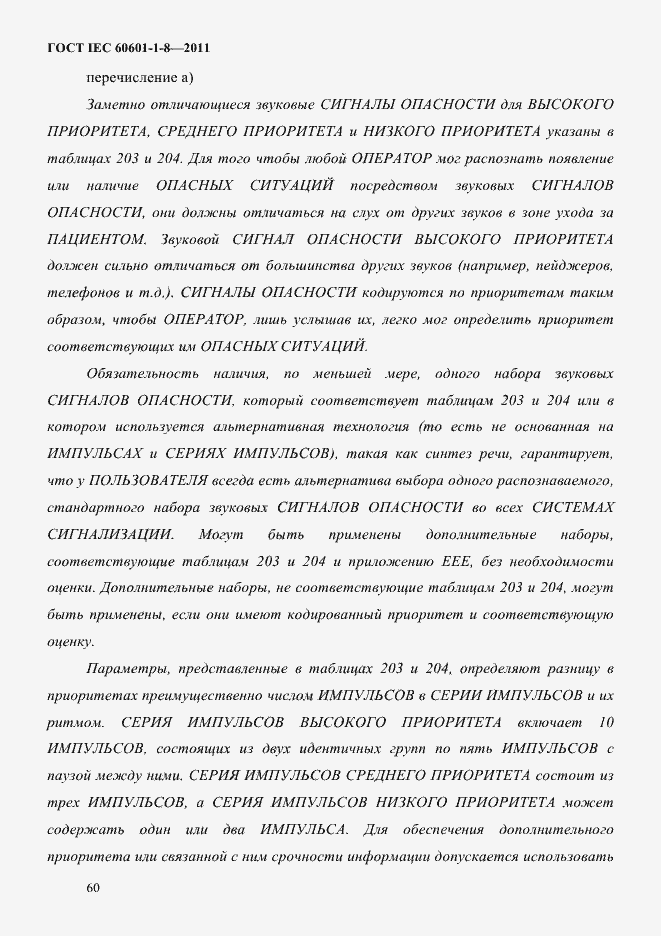 ГОСТ IEC 60601-1-8—2011

перечисление а)

Заметно отличающиеся звуковые СИГНАЛЫ ОПАСНОСТИ для ВЫСОКОГО ПРИОРИТЕТА, СРЕДНЕГО ПРИОРИТЕТА и НИЗКОГО ПРИОРИТЕТА указаны в таблицах 203 и 204. Для того чтобы любой ОПЕРАТОР мог распознать появление или наличие ОПАСНЫХ СИТУАЦИЙ посредством звуковых СИГНАЛОВ ОПАСНОСТИ, они должны отличаться на слух от других звуков в зоне ухода за ПАЦИЕНТОМ. Звуковой СИГНАЛ ОПАСНОСТИ ВЫСОКОГО ПРИОРИТЕТА должен сильно отличаться от большинства других звуков (например, пейджеров, телефонов и т.д.). СИГНАЛЫ ОПАСНОСТИ кодируются по приоритетам таким образом, чтобы ОПЕРАТОР, лишь услышав их, легко мог определить приоритет соответствующих им ОПАСНЫХ СИТУАЦИЙ.

Обязательность наличия, по меньшей мере, одного набора звуковых СИГНАЛОВ ОПАСНОСТИ, который соответствует таблицам 203 и 204 или в котором используется альтернативная технология (то есть не основанная на ИМПУЛЬСАХ и СЕРИЯХ ИМПУЛЬСОВ), такая как синтез речи, гарантирует, что у ПОЛЬЗОВАТЕЛЯ всегда есть альтернатива выбора одного распознаваемого, стандартного набора звуковых СИГНАЛОВ ОПАСНОСТИ во всех СИСТЕМАХ СИГНАЛИЗАЦИИ. Могут быть применены дополнительные наборы, соответствующие таблицам 203 и 204 и приложению ЕЕЕ, без необходимости оценки. Дополнительные наборы, не соответствующие таблицам 203 и 204, могут быть применены, если они имеют кодированный приоритет и соответствующую оценку.

Параметры, представленные в таблицах 203 и 204, определяют разницу в приоритетах преимущественно числом ИМПУЛЬСОВ в СЕРИИ ИМПУЛЬСОВ и их ритмом. СЕРИЯ ИМПУЛЬСОВ ВЫСОКОГО ПРИОРИТЕТА включает 10 ИМПУЛЬСОВ, состоящих из двух идентичных групп по пять ИМПУЛЬСОВ с паузой между ними. СЕРИЯ ИМПУЛЬСОВ СРЕДНЕГО ПРИОРИТЕТА состоит из трех ИМПУЛЬСОВ, а СЕРИЯ ИМПУЛЬСОВ НИЗКОГО ПРИОРИТЕТА может содержать один или два ИМПУЛЬСА. Для обеспечения дополнительного приоритета или связанной с ним срочности информации допускается использовать

60